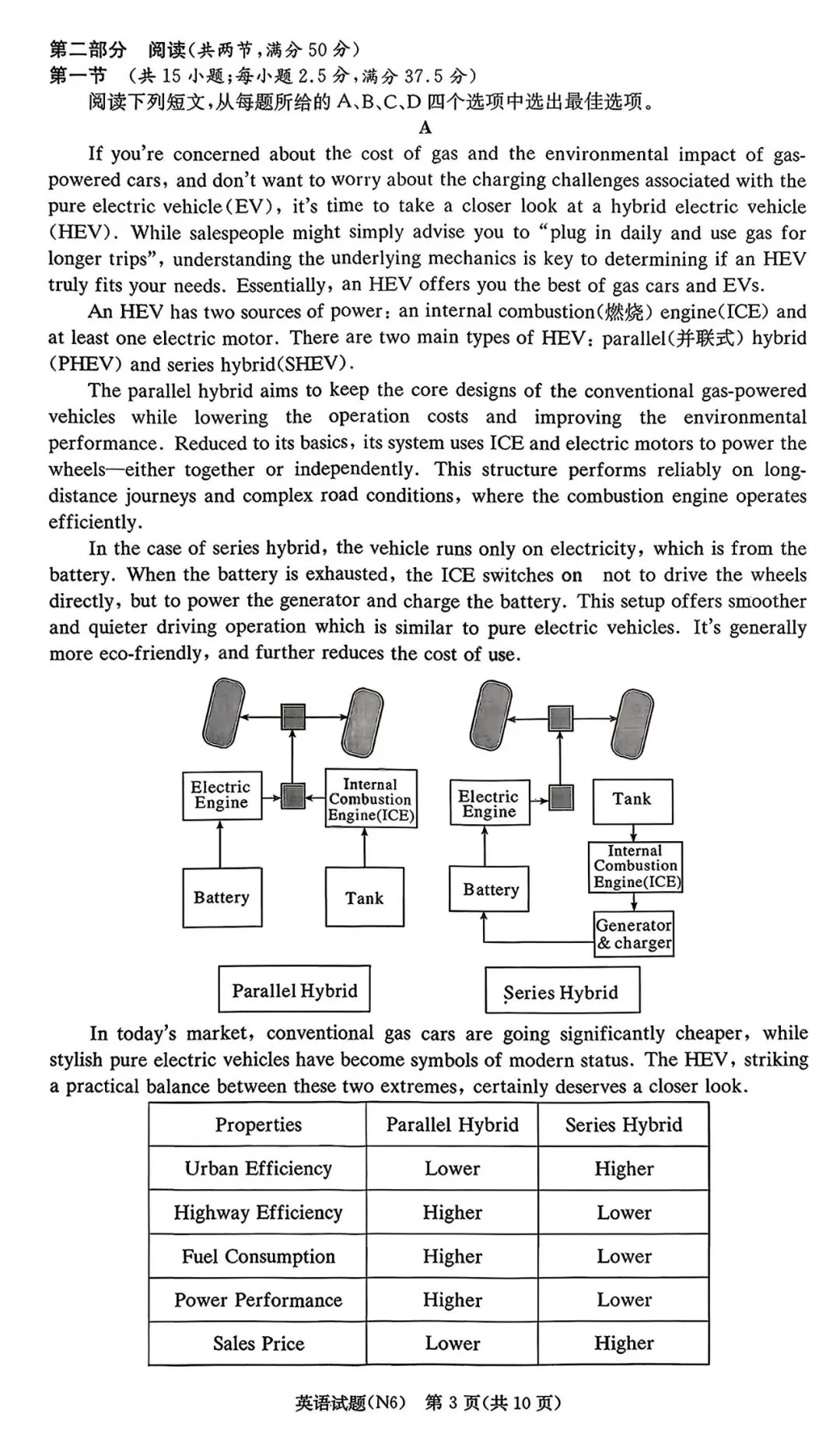 第二部分　阅读(共两节,满分 50 分)
第一节　(共 15 小题;每小题 2.5 分,满分 37.5 分)
阅读下列短文,从每题所给的 A、B、C、D 四个选项中选出最佳选项。

A

If you're concerned about the cost of gas and the environmental impact of gas-powered cars, and don't want to worry about the charging challenges associated with the pure electric vehicle(EV), it's time to take a closer look at a hybrid electric vehicle (HEV). While salespeople might simply advise you to "plug in daily and use gas for longer trips", understanding the underlying mechanics is key to determining if an HEV truly fits your needs. Essentially, an HEV offers you the best of gas cars and EVs.

An HEV has two sources of power: an internal combustion(燃烧) engine(ICE) and at least one electric motor. There are two main types of HEV: parallel(并联式) hybrid (PHEV) and series hybrid(SHEV).

The parallel hybrid aims to keep the core designs of the conventional gas-powered vehicles while lowering the operation costs and improving the environmental performance. Reduced to its basics, its system uses ICE and electric motors to power the wheels—either together or independently. This structure performs reliably on long-distance journeys and complex road conditions, where the combustion engine operates efficiently.

In the case of series hybrid, the vehicle runs only on electricity, which is from the battery. When the battery is exhausted, the ICE switches on not to drive the wheels directly, but to power the generator and charge the battery. This setup offers smoother and quieter driving operation which is similar to pure electric vehicles. It's generally more eco-friendly, and further reduces the cost of use.

Electric Engine
Internal Combustion Engine(ICE)
Battery
Tank
Parallel Hybrid

Electric Engine
Tank
Internal Combustion Engine(ICE)
Battery
Generator & charger
Series Hybrid

In today's market, conventional gas cars are going significantly cheaper, while stylish pure electric vehicles have become symbols of modern status. The HEV, striking a practical balance between these two extremes, certainly deserves a closer look.

| Properties | Parallel Hybrid | Series Hybrid |
|---|---|---|
| Urban Efficiency | Lower | Higher |
| Highway Efficiency | Higher | Lower |
| Fuel Consumption | Higher | Lower |
| Power Performance | Higher | Lower |
| Sales Price | Lower | Higher |

英语试题(N6)　第 3 页(共 10 页)